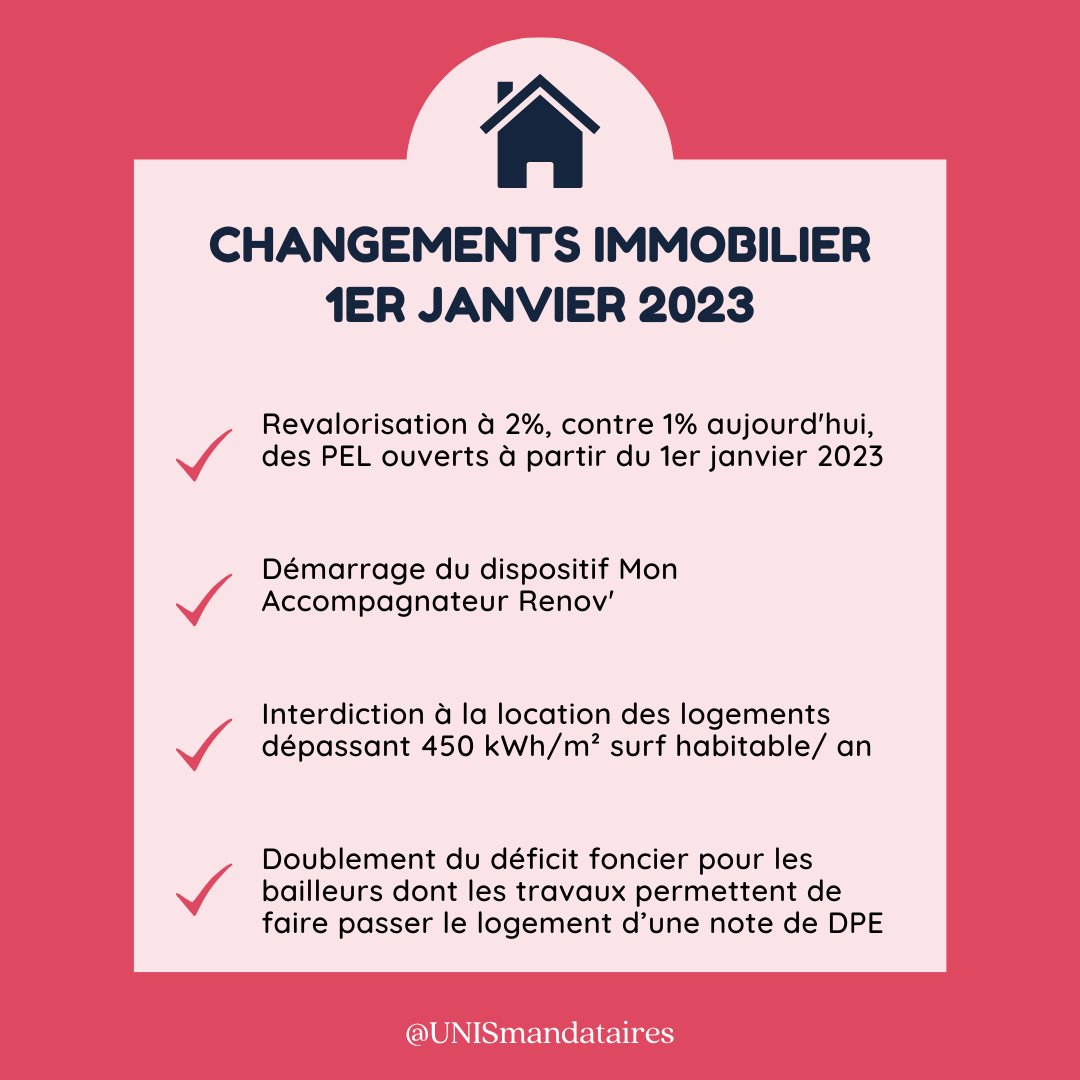 CHANGEMENTS IMMOBILIER 1ER JANVIER 2023

Revalorisation à 2%, contre 1% aujourd'hui, des PEL ouverts à partir du 1er janvier 2023

Démarrage du dispositif Mon Accompagnateur Renov'

Interdiction à la location des logements dépassant 450 kWh/m² surf habitable/ an

Doublement du déficit foncier pour les bailleurs dont les travaux permettent de faire passer le logement d'une note de DPE

@UNISmandataires